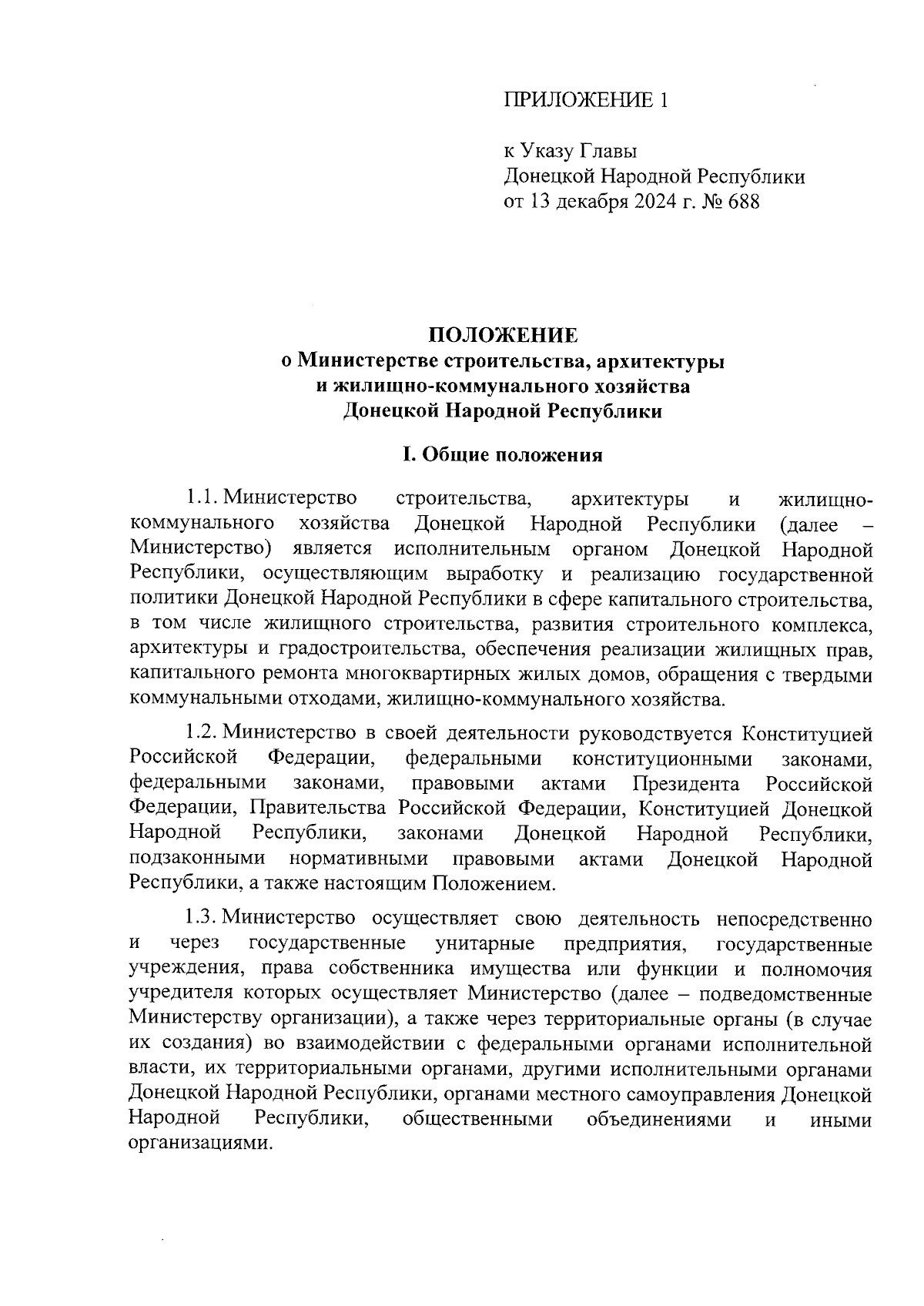 ПРИЛОЖЕНИЕ 1

к Указу Главы
Донецкой Народной Республики
от 13 декабря 2024 г. № 688

ПОЛОЖЕНИЕ
о Министерстве строительства, архитектуры
и жилищно-коммунального хозяйства
Донецкой Народной Республики

I. Общие положения

1.1. Министерство строительства, архитектуры и жилищно-коммунального хозяйства Донецкой Народной Республики (далее – Министерство) является исполнительным органом Донецкой Народной Республики, осуществляющим выработку и реализацию государственной политики Донецкой Народной Республики в сфере капитального строительства, в том числе жилищного строительства, развития строительного комплекса, архитектуры и градостроительства, обеспечения реализации жилищных прав, капитального ремонта многоквартирных жилых домов, обращения с твердыми коммунальными отходами, жилищно-коммунального хозяйства.

1.2. Министерство в своей деятельности руководствуется Конституцией Российской Федерации, федеральными конституционными законами, федеральными законами, правовыми актами Президента Российской Федерации, Правительства Российской Федерации, Конституцией Донецкой Народной Республики, законами Донецкой Народной Республики, подзаконными нормативными правовыми актами Донецкой Народной Республики, а также настоящим Положением.

1.3. Министерство осуществляет свою деятельность непосредственно и через государственные унитарные предприятия, государственные учреждения, права собственника имущества или функции и полномочия учредителя которых осуществляет Министерство (далее – подведомственные Министерству организации), а также через территориальные органы (в случае их создания) во взаимодействии с федеральными органами исполнительной власти, их территориальными органами, другими исполнительными органами Донецкой Народной Республики, органами местного самоуправления Донецкой Народной Республики, общественными объединениями и иными организациями.